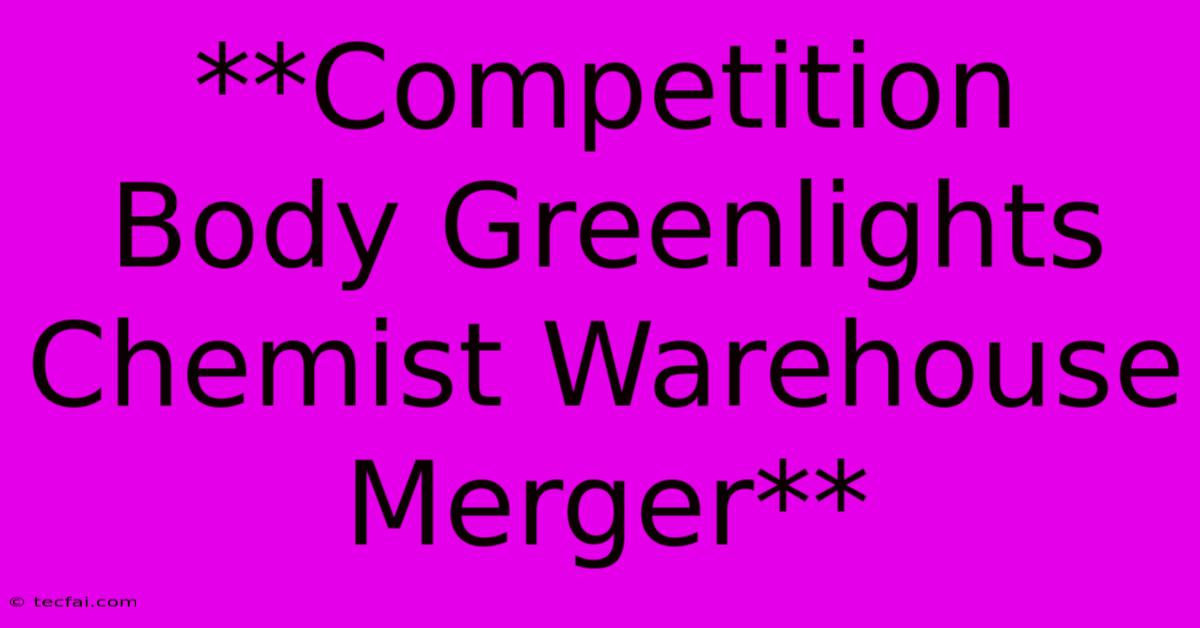 **Competition Body Greenlights Chemist Warehouse Merger**

© tecfai.com